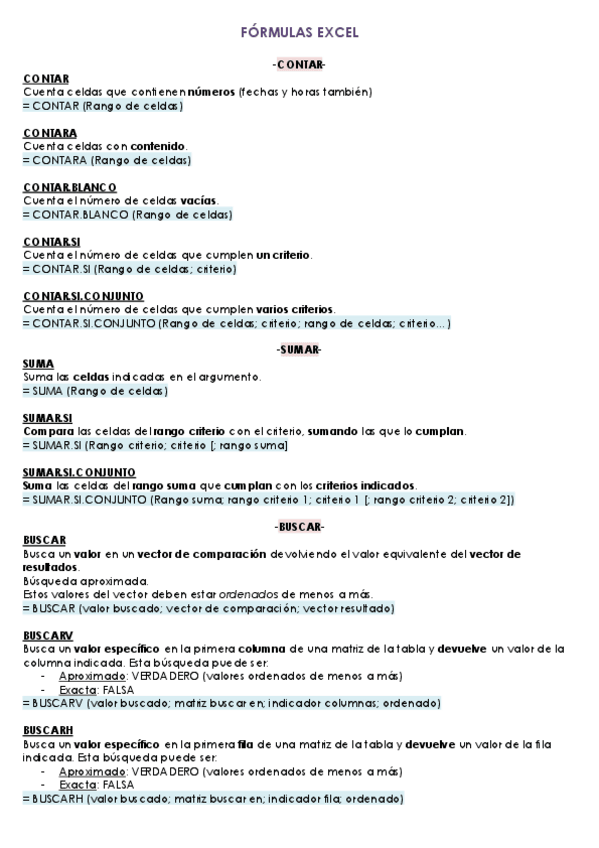 FÓRMULAS EXCEL

-CONTAR-

CONTAR
Cuenta celdas que contienen números (fechas y horas también)
= CONTAR (Rango de celdas)

CONTARA
Cuenta celdas con contenido.
= CONTARA (Rango de celdas)

CONTAR.BLANCO
Cuenta el número de celdas vacías.
= CONTAR.BLANCO (Rango de celdas)

CONTAR.SI
Cuenta el número de celdas que cumplen un criterio.
= CONTAR.SI (Rango de celdas; criterio)

CONTAR.SI.CONJUNTO
Cuenta el número de celdas que cumplen varios criterios.
= CONTAR.SI.CONJUNTO (Rango de celdas; criterio; rango de celdas; criterio…)

-SUMAR-

SUMA
Suma las celdas indicadas en el argumento.
= SUMA (Rango de celdas)

SUMAR.SI
Compara las celdas del rango criterio con el criterio, sumando las que lo cumplan.
= SUMAR.SI (Rango criterio; criterio [; rango suma]

SUMAR.SI.CONJUNTO
Suma las celdas del rango suma que cumplan con los criterios indicados.
= SUMAR.SI.CONJUNTO (Rango suma; rango criterio 1; criterio 1 [; rango criterio 2; criterio 2])

-BUSCAR-

BUSCAR
Busca un valor en un vector de comparación devolviendo el valor equivalente del vector de resultados.
Búsqueda aproximada.
Estos valores del vector deben estar ordenados de menos a más.
= BUSCAR (valor buscado; vector de comparación; vector resultado)

BUSCARV
Busca un valor específico en la primera columna de una matriz de la tabla y devuelve un valor de la columna indicada. Esta búsqueda puede ser:
- Aproximado: VERDADERO (valores ordenados de menos a más)
- Exacta: FALSA
= BUSCARV (valor buscado; matriz buscar en; indicador columnas; ordenado)

BUSCARH
Busca un valor específico en la primera fila de una matriz de la tabla y devuelve un valor de la fila indicada. Esta búsqueda puede ser:
- Aproximado: VERDADERO (valores ordenados de menos a más)
- Exacta: FALSA
= BUSCARH (valor buscado; matriz buscar en; indicador fila; ordenado)